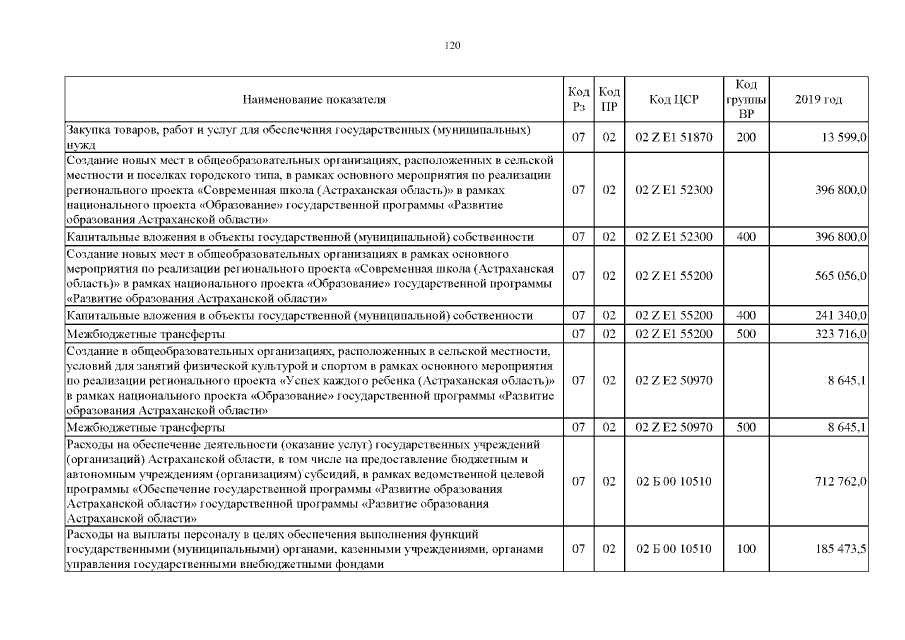 120

| Наименование показателя | Код Рз | Код ПР | Код ЦСР | Код группы ВР | 2019 год |
|---|---|---|---|---|---|
| Закупка товаров, работ и услуг для обеспечения государственных (муниципальных) нужд | 07 | 02 | 02 Z E1 51870 | 200 | 13 599,0 |
| Создание новых мест в общеобразовательных организациях, расположенных в сельской местности и поселках городского типа, в рамках основного мероприятия по реализации регионального проекта «Современная школа (Астраханская область)» в рамках национального проекта «Образование» государственной программы «Развитие образования Астраханской области» | 07 | 02 | 02 Z E1 52300 | | 396 800,0 |
| Капитальные вложения в объекты государственной (муниципальной) собственности | 07 | 02 | 02 Z E1 52300 | 400 | 396 800,0 |
| Создание новых мест в общеобразовательных организациях в рамках основного мероприятия по реализации регионального проекта «Современная школа (Астраханская область)» в рамках национального проекта «Образование» государственной программы «Развитие образования Астраханской области» | 07 | 02 | 02 Z E1 55200 | | 565 056,0 |
| Капитальные вложения в объекты государственной (муниципальной) собственности | 07 | 02 | 02 Z E1 55200 | 400 | 241 340,0 |
| Межбюджетные трансферты | 07 | 02 | 02 Z E1 55200 | 500 | 323 716,0 |
| Создание в общеобразовательных организациях, расположенных в сельской местности, условий для занятий физической культурой и спортом в рамках основного мероприятия по реализации регионального проекта «Успех каждого ребенка (Астраханская область)» в рамках национального проекта «Образование» государственной программы «Развитие образования Астраханской области» | 07 | 02 | 02 Z E2 50970 | | 8 645,1 |
| Межбюджетные трансферты | 07 | 02 | 02 Z E2 50970 | 500 | 8 645,1 |
| Расходы на обеспечение деятельности (оказание услуг) государственных учреждений (организаций) Астраханской области, в том числе на предоставление бюджетным и автономным учреждениям (организациям) субсидий, в рамках ведомственной целевой программы «Обеспечение государственной программы «Развитие образования Астраханской области» государственной программы «Развитие образования Астраханской области» | 07 | 02 | 02 Б 00 10510 | | 712 762,0 |
| Расходы на выплаты персоналу в целях обеспечения выполнения функций государственными (муниципальными) органами, казенными учреждениями, органами управления государственными внебюджетными фондами | 07 | 02 | 02 Б 00 10510 | 100 | 185 473,5 |